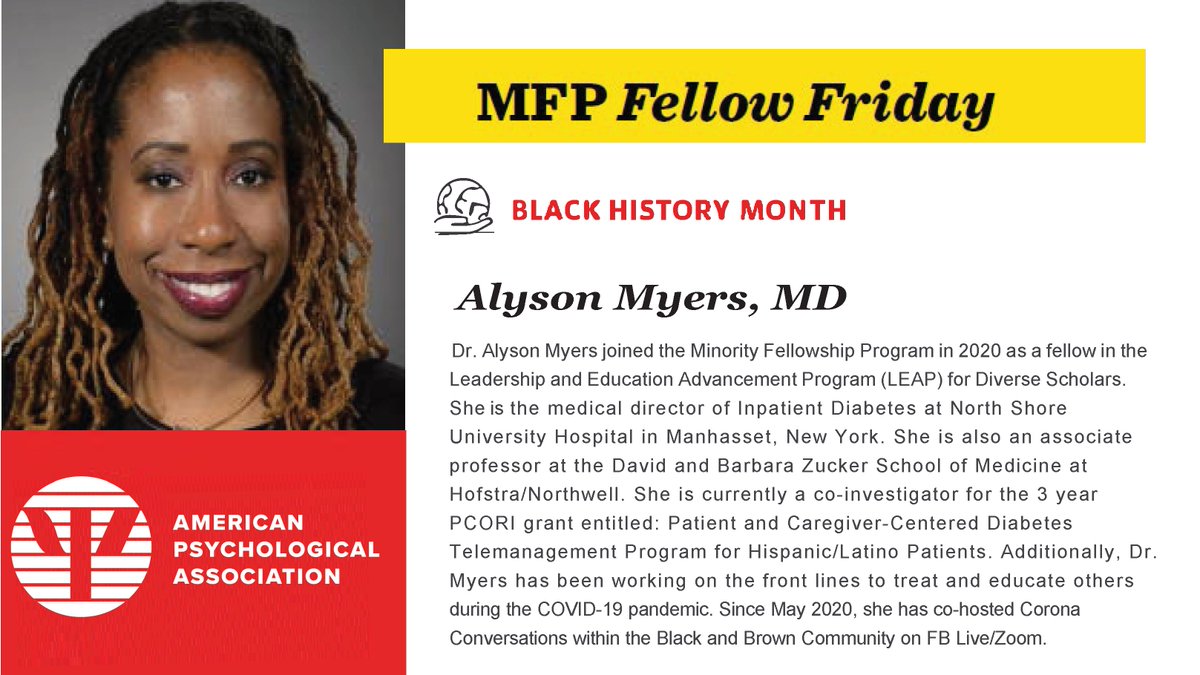 MFP Fellow Friday

BLACK HISTORY MONTH

Alyson Myers, MD

Dr. Alyson Myers joined the Minority Fellowship Program in 2020 as a fellow in the Leadership and Education Advancement Program (LEAP) for Diverse Scholars. She is the medical director of Inpatient Diabetes at North Shore University Hospital in Manhasset, New York. She is also an associate professor at the David and Barbara Zucker School of Medicine at Hofstra/Northwell. She is currently a co-investigator for the 3 year PCORI grant entitled: Patient and Caregiver-Centered Diabetes Telemanagement Program for Hispanic/Latino Patients. Additionally, Dr. Myers has been working on the front lines to treat and educate others during the COVID-19 pandemic. Since May 2020, she has co-hosted Corona Conversations within the Black and Brown Community on FB Live/Zoom.

AMERICAN
PSYCHOLOGICAL
ASSOCIATION